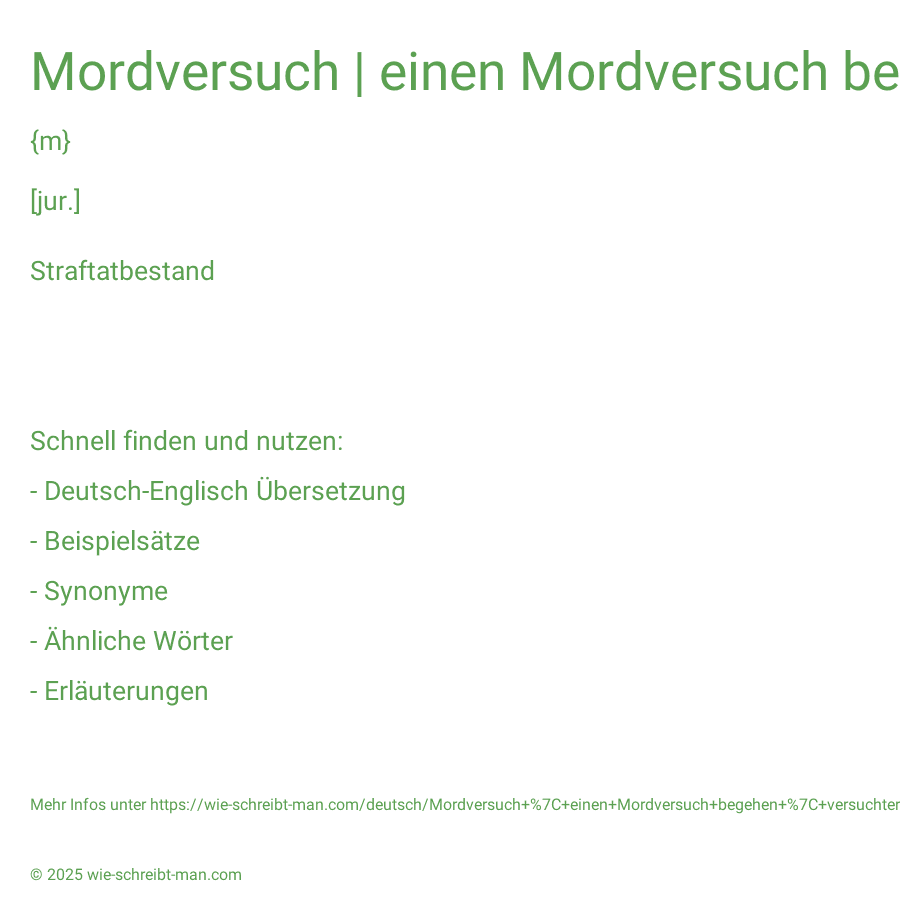 Mordversuch | einen Mordversuch be

{m}

[jur.]

Straftatbestand

Schnell finden und nutzen:

- Deutsch-Englisch Übersetzung

- Beispielsätze

- Synonyme

- Ähnliche Wörter

- Erläuterungen

Mehr Infos unter https://wie-schreibt-man.com/deutsch/Mordversuch+%7C+einen+Mordversuch+begehen+%7C+versuchter

© 2025 wie-schreibt-man.com